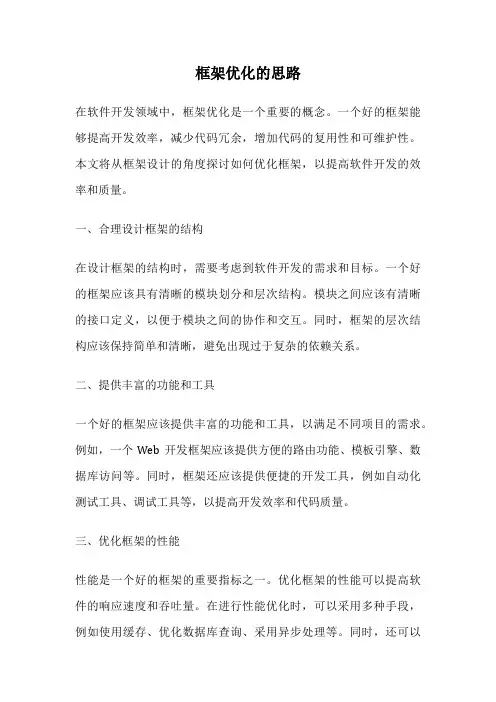 框架优化的思路

在软件开发领域中，框架优化是一个重要的概念。一个好的框架能够提高开发效率，减少代码冗余，增加代码的复用性和可维护性。本文将从框架设计的角度探讨如何优化框架，以提高软件开发的效率和质量。

一、合理设计框架的结构

在设计框架的结构时，需要考虑到软件开发的需求和目标。一个好的框架应该具有清晰的模块划分和层次结构。模块之间应该有清晰的接口定义，以便于模块之间的协作和交互。同时，框架的层次结构应该保持简单和清晰，避免出现过于复杂的依赖关系。

二、提供丰富的功能和工具

一个好的框架应该提供丰富的功能和工具，以满足不同项目的需求。例如，一个 Web 开发框架应该提供方便的路由功能、模板引擎、数据库访问等。同时，框架还应该提供便捷的开发工具，例如自动化测试工具、调试工具等，以提高开发效率和代码质量。

三、优化框架的性能

性能是一个好的框架的重要指标之一。优化框架的性能可以提高软件的响应速度和吞吐量。在进行性能优化时，可以采用多种手段，例如使用缓存、优化数据库查询、采用异步处理等。同时，还可以